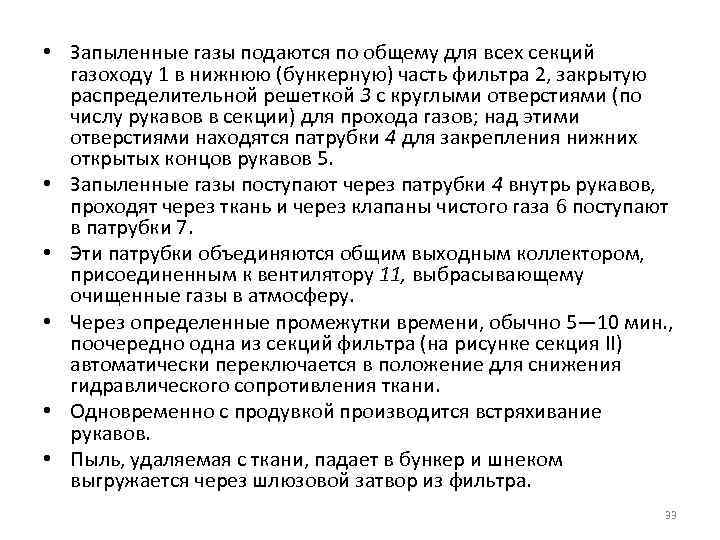 • Запыленные газы подаются по общему для всех секций газоходу 1 в нижнюю (бункерную) часть фильтра 2, закрытую распределительной решеткой 3 с круглыми отверстиями (по числу рукавов в секции) для прохода газов; над этими отверстиями находятся патрубки 4 для закрепления нижних открытых концов рукавов 5.

• Запыленные газы поступают через патрубки 4 внутрь рукавов, проходят через ткань и через клапаны чистого газа 6 поступают в патрубки 7.

• Эти патрубки объединяются общим выходным коллектором, присоединенным к вентилятору 11, выбрасывающему очищенные газы в атмосферу.

• Через определенные промежутки времени, обычно 5—10 мин., поочередно одна из секций фильтра (на рисунке секция II) автоматически переключается в положение для снижения гидравлического сопротивления ткани.

• Одновременно с продувкой производится встряхивание рукавов.

• Пыль, удаляемая с ткани, падает в бункер и шнеком выгружается через шлюзовой затвор из фильтра.

33